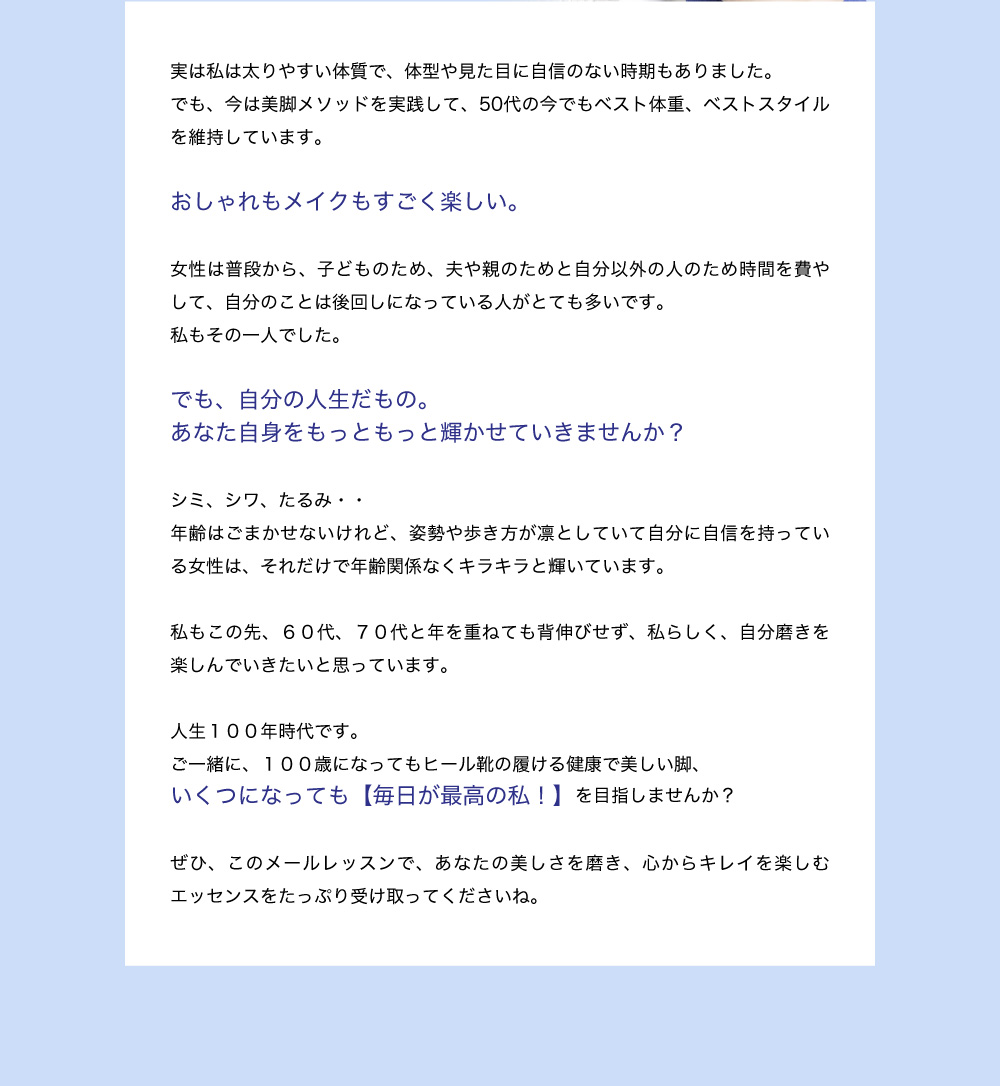 実は私は太りやすい体質で、体型や見た目に自信のない時期もありました。
でも、今は美脚メソッドを実践して、50代の今でもベスト体重、ベストスタイルを維持しています。

おしゃれもメイクもすごく楽しい。

女性は普段から、子どものため、夫や親のためと自分以外の人のため時間を費やして、自分のことは後回しになっている人がとても多いです。
私もその一人でした。

でも、自分の人生だもの。
あなた自身をもっともっと輝かせていきませんか？

シミ、シワ、たるみ・・
年齢はごまかせないけれど、姿勢や歩き方が凛としていて自分に自信を持っている女性は、それだけで年齢関係なくキラキラと輝いています。

私もこの先、６０代、７０代と年を重ねても背伸びせず、私らしく、自分磨きを楽しんでいきたいと思っています。

人生１００年時代です。
ご一緒に、１００歳になってもヒール靴の履ける健康で美しい脚、
いくつになっても【毎日が最高の私！】を目指しませんか？

ぜひ、このメールレッスンで、あなたの美しさを磨き、心からキレイを楽しむエッセンスをたっぷり受け取ってくださいね。